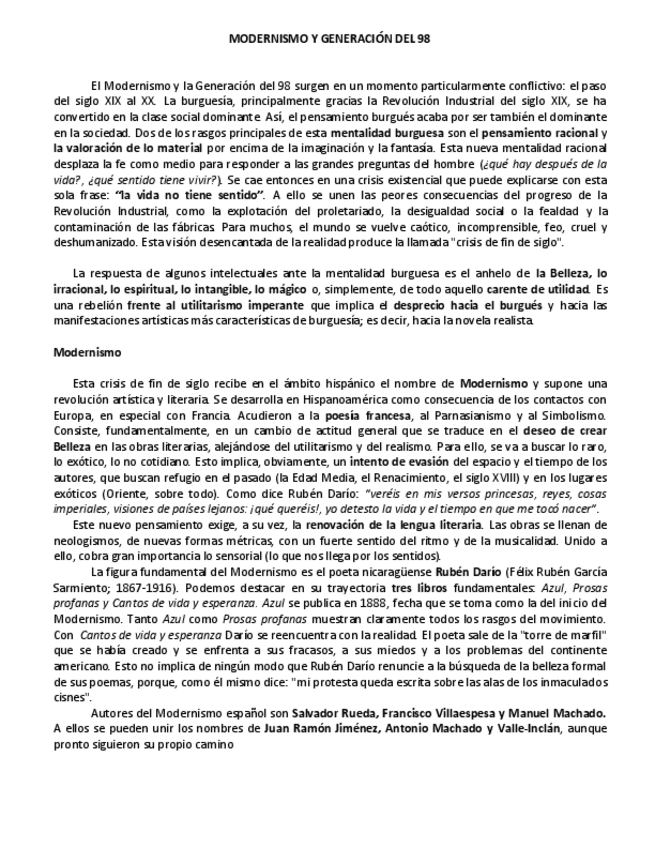 MODERNISMO Y GENERACIÓN DEL 98

El Modernismo y la Generación del 98 surgen en un momento particularmente conflictivo: el paso del siglo XIX al XX. La burguesía, principalmente gracias la Revolución Industrial del siglo XIX, se ha convertido en la clase social dominante. Así, el pensamiento burgués acaba por ser también el dominante en la sociedad. Dos de los rasgos principales de esta mentalidad burguesa son el pensamiento racional y la valoración de lo material por encima de la imaginación y la fantasía. Esta nueva mentalidad racional desplaza la fe como medio para responder a las grandes preguntas del hombre (¿qué hay después de la vida?, ¿qué sentido tiene vivir?). Se cae entonces en una crisis existencial que puede explicarse con esta sola frase: "la vida no tiene sentido". A ello se unen las peores consecuencias del progreso de la Revolución Industrial, como la explotación del proletariado, la desigualdad social o la fealdad y la contaminación de las fábricas. Para muchos, el mundo se vuelve caótico, incomprensible, feo, cruel y deshumanizado. Esta visión desencantada de la realidad produce la llamada "crisis de fin de siglo".

La respuesta de algunos intelectuales ante la mentalidad burguesa es el anhelo de la Belleza, lo irracional, lo espiritual, lo intangible, lo mágico o, simplemente, de todo aquello carente de utilidad. Es una rebelión frente al utilitarismo imperante que implica el desprecio hacia el burgués y hacia las manifestaciones artísticas más características de burguesía; es decir, hacia la novela realista.

Modernismo

Esta crisis de fin de siglo recibe en el ámbito hispánico el nombre de Modernismo y supone una revolución artística y literaria. Se desarrolla en Hispanoamérica como consecuencia de los contactos con Europa, en especial con Francia. Acudieron a la poesía francesa, al Parnasianismo y al Simbolismo. Consiste, fundamentalmente, en un cambio de actitud general que se traduce en el deseo de crear Belleza en las obras literarias, alejándose del utilitarismo y del realismo. Para ello, se va a buscar lo raro, lo exótico, lo no cotidiano. Esto implica, obviamente, un intento de evasión del espacio y el tiempo de los autores, que buscan refugio en el pasado (la Edad Media, el Renacimiento, el siglo XVIII) y en los lugares exóticos (Oriente, sobre todo). Como dice Rubén Darío: "veréis en mis versos princesas, reyes, cosas imperiales, visiones de países lejanos: ¡qué queréis!, yo detesto la vida y el tiempo en que me tocó nacer".

Este nuevo pensamiento exige, a su vez, la renovación de la lengua literaria. Las obras se llenan de neologismos, de nuevas formas métricas, con un fuerte sentido del ritmo y de la musicalidad. Unido a ello, cobra gran importancia lo sensorial (lo que nos llega por los sentidos).

La figura fundamental del Modernismo es el poeta nicaragüense Rubén Darío (Félix Rubén García Sarmiento; 1867-1916). Podemos destacar en su trayectoria tres libros fundamentales: Azul, Prosas profanas y Cantos de vida y esperanza. Azul se publica en 1888, fecha que se toma como la del inicio del Modernismo. Tanto Azul como Prosas profanas muestran claramente todos los rasgos del movimiento. Con Cantos de vida y esperanza Darío se reencuentra con la realidad. El poeta sale de la "torre de marfil" que se había creado y se enfrenta a sus fracasos, a sus miedos y a los problemas del continente americano. Esto no implica de ningún modo que Rubén Darío renuncie a la búsqueda de la belleza formal de sus poemas, porque, como él mismo dice: "mi protesta queda escrita sobre las alas de los inmaculados cisnes".

Autores del Modernismo español son Salvador Rueda, Francisco Villaespesa y Manuel Machado. A ellos se pueden unir los nombres de Juan Ramón Jiménez, Antonio Machado y Valle-Inclán, aunque pronto siguieron su propio camino